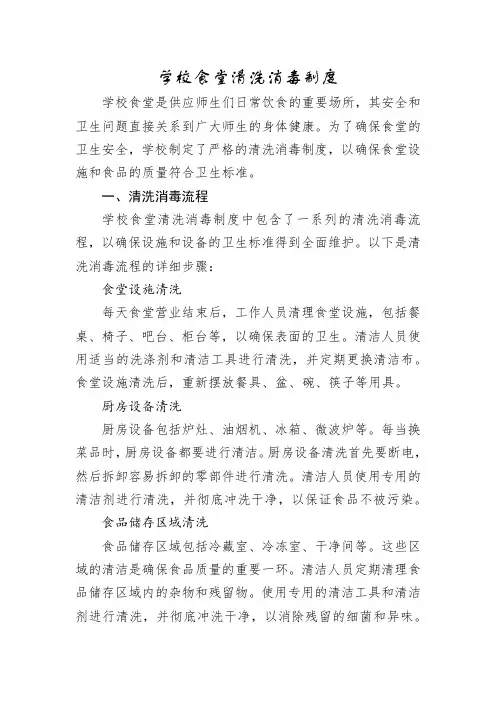 学校食堂清洗消毒制度

学校食堂是供应师生们日常饮食的重要场所，其安全和卫生问题直接关系到广大师生的身体健康。为了确保食堂的卫生安全，学校制定了严格的清洗消毒制度，以确保食堂设施和食品的质量符合卫生标准。

一、清洗消毒流程

学校食堂清洗消毒制度中包含了一系列的清洗消毒流程，以确保设施和设备的卫生标准得到全面维护。以下是清洗消毒流程的详细步骤：

食堂设施清洗

每天食堂营业结束后，工作人员清理食堂设施，包括餐桌、椅子、吧台、柜台等，以确保表面的卫生。清洁人员使用适当的洗涤剂和清洁工具进行清洗，并定期更换清洁布。食堂设施清洗后，重新摆放餐具、盆、碗、筷子等用具。

厨房设备清洗

厨房设备包括炉灶、油烟机、冰箱、微波炉等。每当换菜品时，厨房设备都要进行清洁。厨房设备清洗首先要断电，然后拆卸容易拆卸的零部件进行清洗。清洁人员使用专用的清洁剂进行清洗，并彻底冲洗干净，以保证食品不被污染。

食品储存区域清洗

食品储存区域包括冷藏室、冷冻室、干净间等。这些区域的清洁是确保食品质量的重要一环。清洁人员定期清理食品储存区域内的杂物和残留物。使用专用的清洁工具和清洁剂进行清洗，并彻底冲洗干净，以消除残留的细菌和异味。